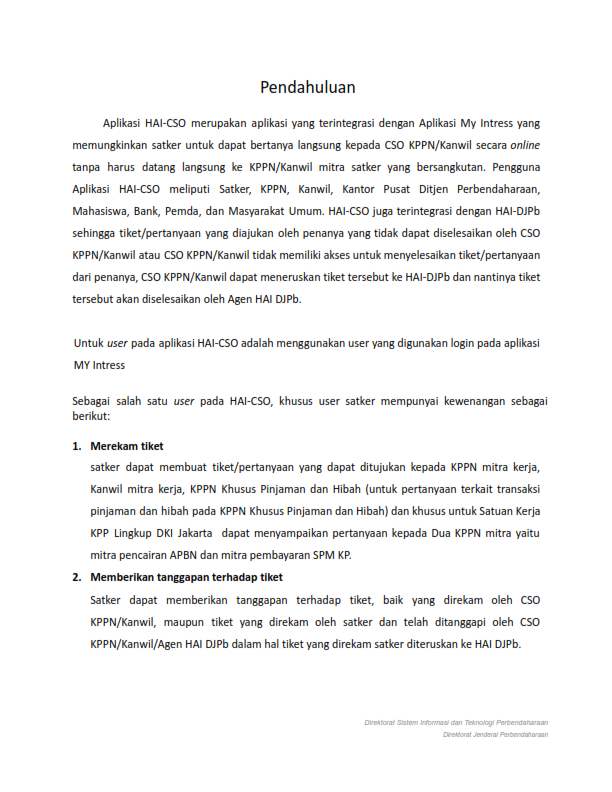 Pendahuluan

Aplikasi HAI-CSO merupakan aplikasi yang terintegrasi dengan Aplikasi My Intress yang memungkinkan satker untuk dapat bertanya langsung kepada CSO KPPN/Kanwil secara online tanpa harus datang langsung ke KPPN/Kanwil mitra satker yang bersangkutan. Pengguna Aplikasi HAI-CSO meliputi Satker, KPPN, Kanwil, Kantor Pusat Ditjen Perbendaharaan, Mahasiswa, Bank, Pemda, dan Masyarakat Umum. HAI-CSO juga terintegrasi dengan HAI-DJPb sehingga tiket/pertanyaan yang diajukan oleh penanya yang tidak dapat diselesaikan oleh CSO KPPN/Kanwil atau CSO KPPN/Kanwil tidak memiliki akses untuk menyelesaikan tiket/pertanyaan dari penanya, CSO KPPN/Kanwil dapat meneruskan tiket tersebut ke HAI-DJPb dan nantinya tiket tersebut akan diselesaikan oleh Agen HAI DJPb.

Untuk user pada aplikasi HAI-CSO adalah menggunakan user yang digunakan login pada aplikasi MY Intress

Sebagai salah satu user pada HAI-CSO, khusus user satker mempunyai kewenangan sebagai berikut:

1. Merekam tiket
satker dapat membuat tiket/pertanyaan yang dapat ditujukan kepada KPPN mitra kerja, Kanwil mitra kerja, KPPN Khusus Pinjaman dan Hibah (untuk pertanyaan terkait transaksi pinjaman dan hibah pada KPPN Khusus Pinjaman dan Hibah) dan khusus untuk Satuan Kerja KPP Lingkup DKI Jakarta dapat menyampaikan pertanyaan kepada Dua KPPN mitra yaitu mitra pencairan APBN dan mitra pembayaran SPM KP.

2. Memberikan tanggapan terhadap tiket
Satker dapat memberikan tanggapan terhadap tiket, baik yang direkam oleh CSO KPPN/Kanwil, maupun tiket yang direkam oleh satker dan telah ditanggapi oleh CSO KPPN/Kanwil/Agen HAI DJPb dalam hal tiket yang direkam satker diteruskan ke HAI DJPb.

Direktorat Sistem Informasi dan Teknologi Perbendaharaan
Direktorat Jenderal Perbendaharaan